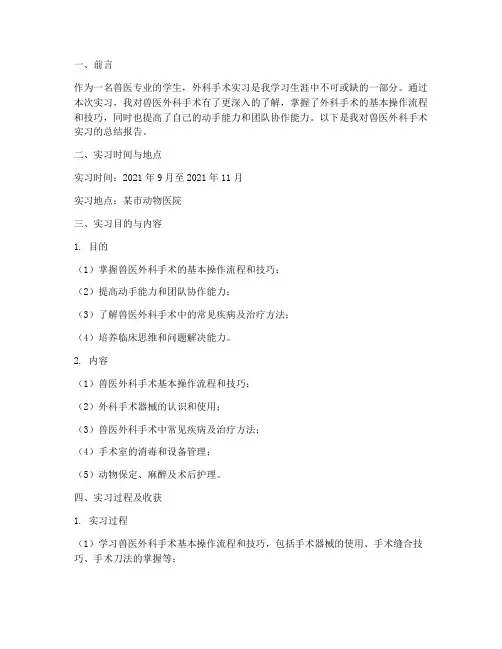 一、前言

作为一名兽医专业的学生，外科手术实习是我学习生涯中不可或缺的一部分。通过本次实习，我对兽医外科手术有了更深入的了解，掌握了外科手术的基本操作流程和技巧，同时也提高了自己的动手能力和团队协作能力。以下是我对兽医外科手术实习的总结报告。

二、实习时间与地点

实习时间：2021 年 9 月至 2021 年 11 月

实习地点：某市动物医院

三、实习目的与内容

1. 目的

（1）掌握兽医外科手术的基本操作流程和技巧；

（2）提高动手能力和团队协作能力；

（3）了解兽医外科手术中的常见疾病及治疗方法；

（4）培养临床思维和问题解决能力。

2. 内容

（1）兽医外科手术基本操作流程和技巧；

（2）外科手术器械的认识和使用；

（3）兽医外科手术中常见疾病及治疗方法；

（4）手术室的消毒和设备管理；

（5）动物保定、麻醉及术后护理。

四、实习过程及收获

1. 实习过程

（1）学习兽医外科手术基本操作流程和技巧，包括手术器械的使用、手术缝合技巧、手术刀法的掌握等；